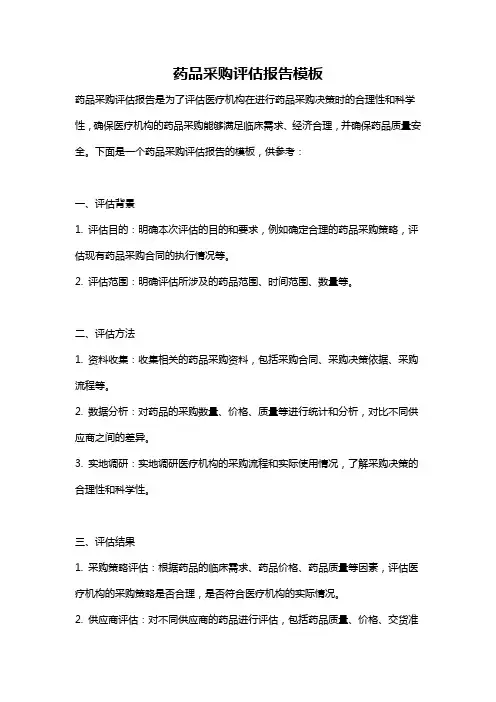 药品采购评估报告模板

药品采购评估报告是为了评估医疗机构在进行药品采购决策时的合理性和科学性，确保医疗机构的药品采购能够满足临床需求、经济合理，并确保药品质量安全。下面是一个药品采购评估报告的模板，供参考：

一、评估背景

1. 评估目的：明确本次评估的目的和要求，例如确定合理的药品采购策略，评估现有药品采购合同的执行情况等。

2. 评估范围：明确评估所涉及的药品范围、时间范围、数量等。

二、评估方法

1. 资料收集：收集相关的药品采购资料，包括采购合同、采购决策依据、采购流程等。

2. 数据分析：对药品的采购数量、价格、质量等进行统计和分析，对比不同供应商之间的差异。

3. 实地调研：实地调研医疗机构的采购流程和实际使用情况，了解采购决策的合理性和科学性。

三、评估结果

1. 采购策略评估：根据药品的临床需求、药品价格、药品质量等因素，评估医疗机构的采购策略是否合理，是否符合医疗机构的实际情况。

2. 供应商评估：对不同供应商的药品进行评估，包括药品质量、价格、交货准